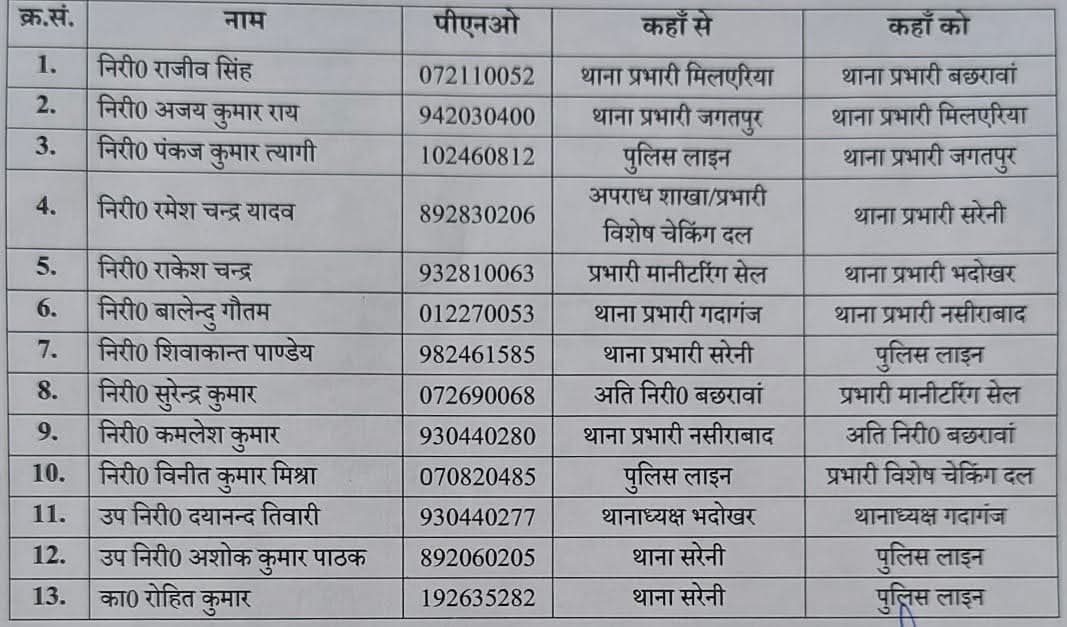 | क्र.सं. | नाम | पीएनओ | कहाँ से | कहाँ को |
|---|---|---|---|---|
| 1. | निरी0 राजीव सिंह | 072110052 | थाना प्रभारी मिलएरिया | थाना प्रभारी बछरावां |
| 2. | निरी0 अजय कुमार राय | 942030400 | थाना प्रभारी जगतपुर | थाना प्रभारी मिलएरिया |
| 3. | निरी0 पंकज कुमार त्यागी | 102460812 | पुलिस लाइन | थाना प्रभारी जगतपुर |
| 4. | निरी0 रमेश चन्द्र यादव | 892830206 | अपराध शाखा/प्रभारी विशेष चेकिंग दल | थाना प्रभारी सरेनी |
| 5. | निरी0 राकेश चन्द्र | 932810063 | प्रभारी मानीटरिंग सेल | थाना प्रभारी भदोखर |
| 6. | निरी0 बालेन्दु गौतम | 012270053 | थाना प्रभारी गदागंज | थाना प्रभारी नसीराबाद |
| 7. | निरी0 शिवाकान्त पाण्डेय | 982461585 | थाना प्रभारी सरेनी | पुलिस लाइन |
| 8. | निरी0 सुरेन्द्र कुमार | 072690068 | अति निरी0 बछरावां | प्रभारी मानीटरिंग सेल |
| 9. | निरी0 कमलेश कुमार | 930440280 | थाना प्रभारी नसीराबाद | अति निरी0 बछरावां |
| 10. | निरी0 विनीत कुमार मिश्रा | 070820485 | पुलिस लाइन | प्रभारी विशेष चेकिंग दल |
| 11. | उप निरी0 दयानन्द तिवारी | 930440277 | थानाध्यक्ष भदोखर | थानाध्यक्ष गदागंज |
| 12. | उप निरी0 अशोक कुमार पाठक | 892060205 | थाना सरेनी | पुलिस लाइन |
| 13. | का0 रोहित कुमार | 192635282 | थाना सरेनी | पुलिस लाइन |